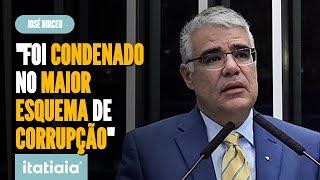 JOSÉ DIRCEU

"FOI CONDENADO NO MAIOR ESQUEMA DE CORRUPÇÃO"

itatiaia